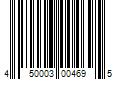 4 50003 00469 5